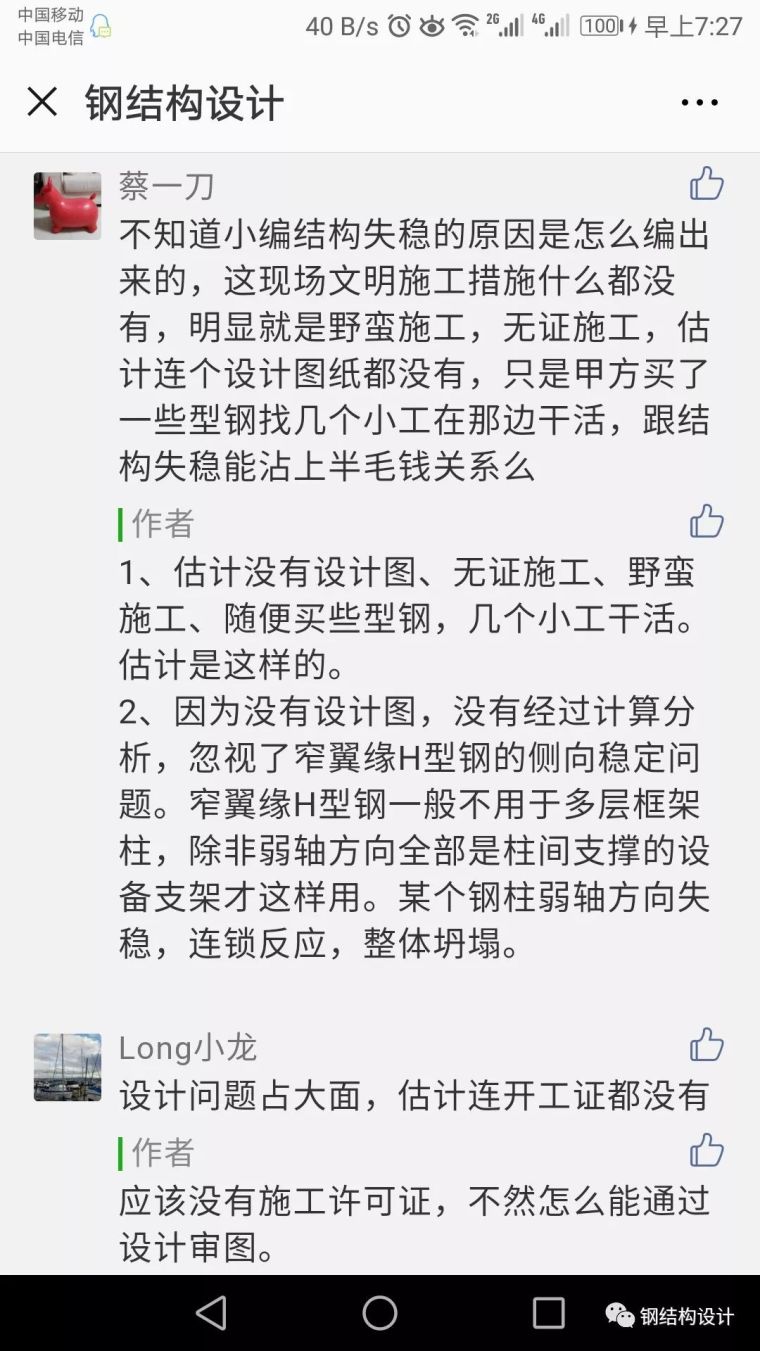 中国移动
中国电信

40 B/s 2G 4G 100 早上7:27

钢结构设计

蔡一刀

不知道小编结构失稳的原因是怎么编出来的，这现场文明施工措施什么都没有，明显就是野蛮施工，无证施工，估计连个设计图纸都没有，只是甲方买了一些型钢找几个小工在那边干活，跟结构失稳能沾上半毛钱关系么

作者

1、估计没有设计图、无证施工、野蛮施工、随便买些型钢，几个小工干活。估计是这样的。
2、因为没有设计图，没有经过计算分析，忽视了窄翼缘H型钢的侧向稳定问题。窄翼缘H型钢一般不用于多层框架柱，除非弱轴方向全部是柱间支撑的设备支架才这样用。某个钢柱弱轴方向失稳，连锁反应，整体坍塌。

Long小龙

设计问题占大面，估计连开工证都没有

作者

应该没有施工许可证，不然怎么能通过设计审图。

钢结构设计